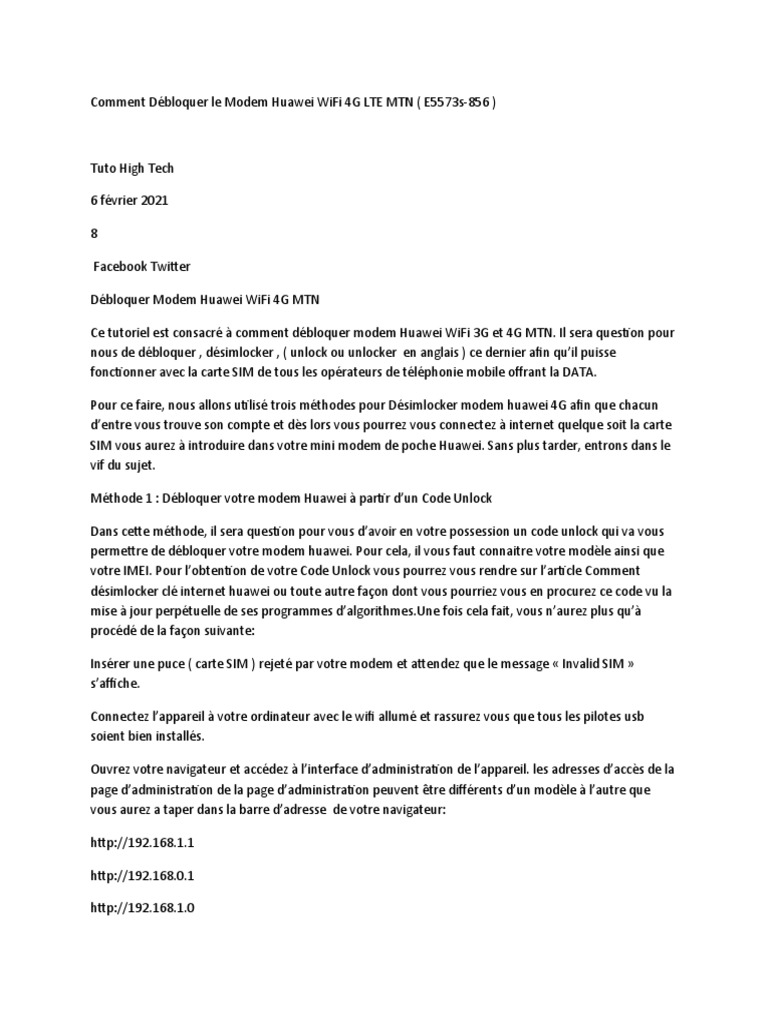 Comment Débloquer le Modem Huawei WiFi 4G LTE MTN ( E5573s-856 )

Tuto High Tech

6 février 2021

8

Facebook Twitter

Débloquer Modem Huawei WiFi 4G MTN

Ce tutoriel est consacré à comment débloquer modem Huawei WiFi 3G et 4G MTN. Il sera question pour nous de débloquer , désimlocker , ( unlock ou unlocker en anglais ) ce dernier afin qu'il puisse fonctionner avec la carte SIM de tous les opérateurs de téléphonie mobile offrant la DATA.

Pour ce faire, nous allons utilisé trois méthodes pour Désimlocker modem huawei 4G afin que chacun d'entre vous trouve son compte et dès lors vous pourrez vous connectez à internet quelque soit la carte SIM vous aurez à introduire dans votre mini modem de poche Huawei. Sans plus tarder, entrons dans le vif du sujet.

Méthode 1 : Débloquer votre modem Huawei à partir d'un Code Unlock

Dans cette méthode, il sera question pour vous d'avoir en votre possession un code unlock qui va vous permettre de débloquer votre modem huawei. Pour cela, il vous faut connaitre votre modèle ainsi que votre IMEI. Pour l'obtention de votre Code Unlock vous pourrez vous rendre sur l'article Comment désimlocker clé internet huawei ou toute autre façon dont vous pourriez vous en procurez ce code vu la mise à jour perpétuelle de ses programmes d'algorithmes.Une fois cela fait, vous n'aurez plus qu'à procédé de la façon suivante:

Insérer une puce ( carte SIM ) rejeté par votre modem et attendez que le message « Invalid SIM » s'affiche.

Connectez l'appareil à votre ordinateur avec le wifi allumé et rassurez vous que tous les pilotes usb soient bien installés.

Ouvrez votre navigateur et accédez à l'interface d'administration de l'appareil. les adresses d'accès de la page d'administration de la page d'administration peuvent être différents d'un modèle à l'autre que vous aurez a taper dans la barre d'adresse de votre navigateur:

http://192.168.1.1

http://192.168.0.1

http://192.168.1.0